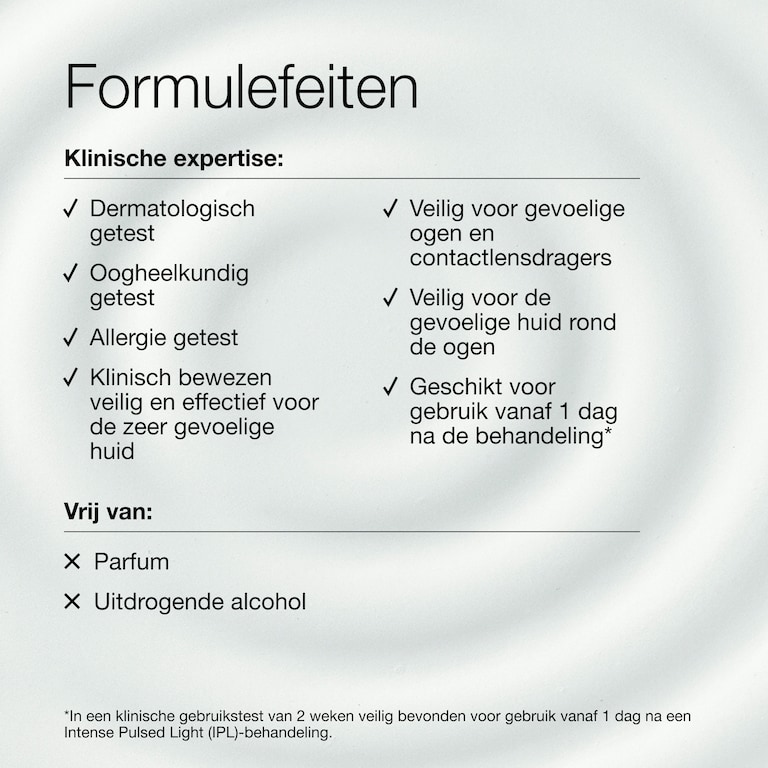 Formulefeiten

Klinische expertise:

✓ Dermatologisch getest

✓ Oogheelkundig getest

✓ Allergie getest

✓ Klinisch bewezen veilig en effectief voor de zeer gevoelige huid

✓ Veilig voor gevoelige ogen en contactlensdragers

✓ Veilig voor de gevoelige huid rond de ogen

✓ Geschikt voor gebruik vanaf 1 dag na de behandeling*

Vrij van:

✕ Parfum

✕ Uitdrogende alcohol

*In een klinische gebruikstest van 2 weken veilig bevonden voor gebruik vanaf 1 dag na een Intense Pulsed Light (IPL)-behandeling.